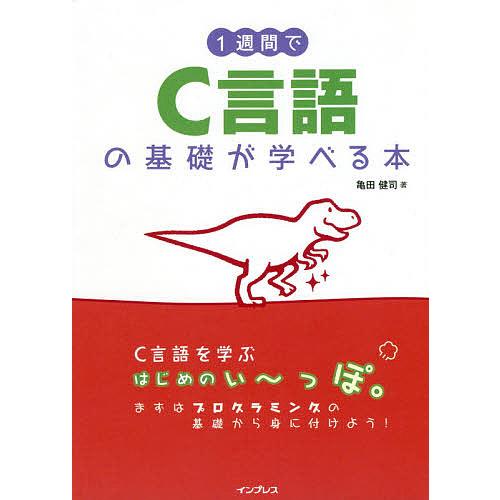 1週間で

C言語

の基礎が学べる本

亀田 健司 著

C言語を学ぶ
はじめのい〜っぽ。

まずはプログラミングの
基礎から身に付けよう!

インプレス